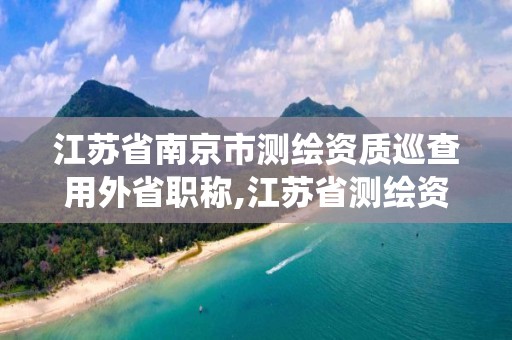 江苏省南京市测绘资质巡查用外省职称,江苏省测绘资